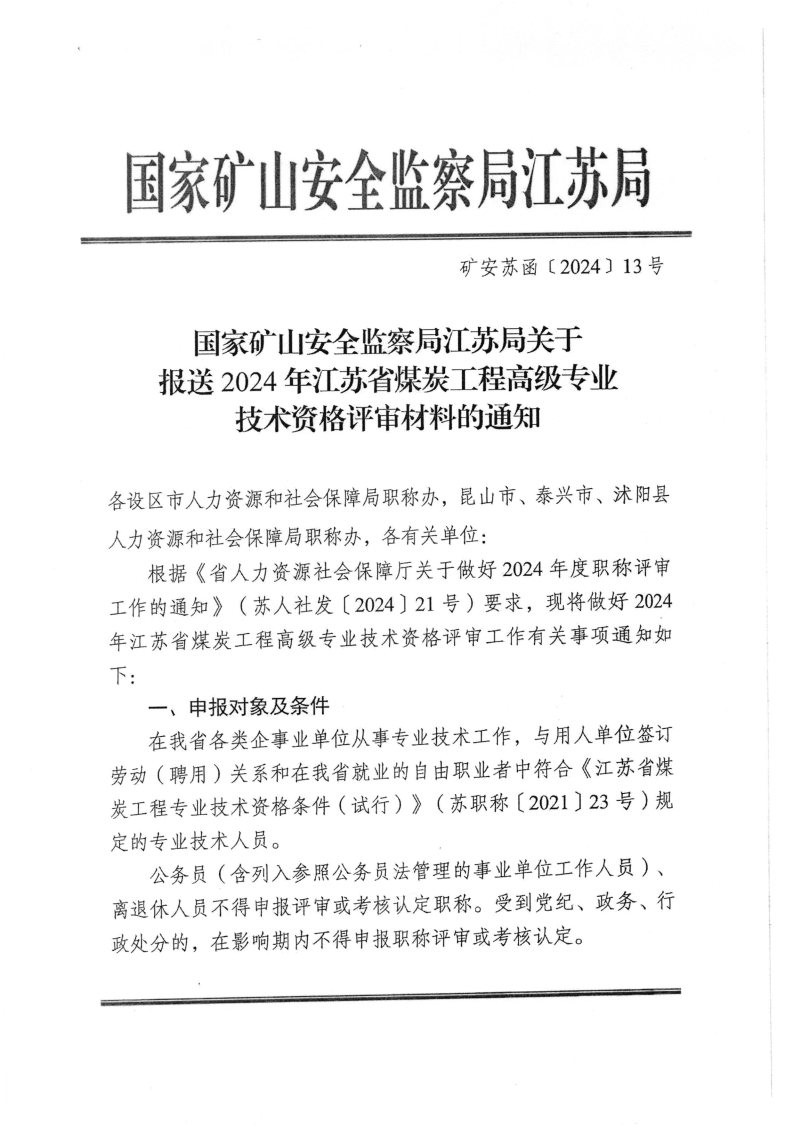 国家矿山安全监察局江苏局

矿安苏函〔2024〕13号

国家矿山安全监察局江苏局关于报送2024年江苏省煤炭工程高级专业技术资格评审材料的通知

各设区市人力资源和社会保障局职称办，昆山市、泰兴市、沭阳县人力资源和社会保障局职称办，各有关单位：

根据《省人力资源社会保障厅关于做好2024年度职称评审工作的通知》（苏人社发〔2024〕21号）要求，现将做好2024年江苏省煤炭工程高级专业技术资格评审工作有关事项通知如下：

一、申报对象及条件

在我省各类企事业单位从事专业技术工作，与用人单位签订劳动（聘用）关系和在我省就业的自由职业者中符合《江苏省煤炭工程专业技术资格条件（试行）》（苏职称〔2021〕23号）规定的专业技术人员。

公务员（含列入参照公务员法管理的事业单位工作人员）、离退休人员不得申报评审或考核认定职称。受到党纪、政务、行政处分的，在影响期内不得申报职称评审或考核认定。